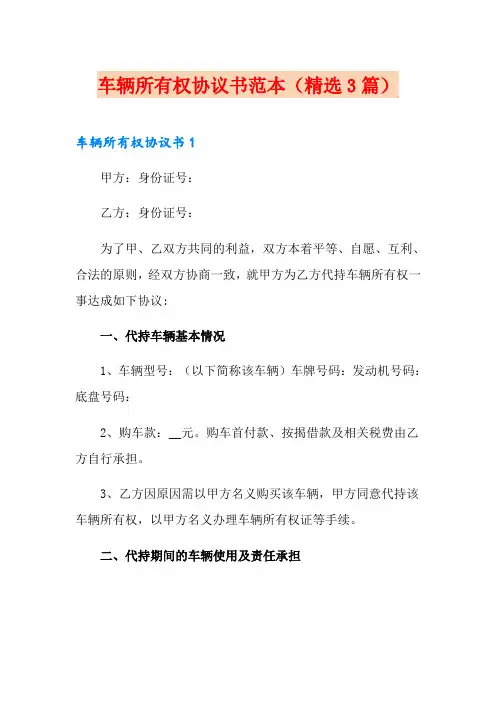 车辆所有权协议书范本（精选3篇）

车辆所有权协议书1

甲方：身份证号：

乙方：身份证号：

为了甲、乙双方共同的利益，双方本着平等、自愿、互利、合法的原则，经双方协商一致，就甲方为乙方代持车辆所有权一事达成如下协议：

一、代持车辆基本情况

1、车辆型号：（以下简称该车辆）车牌号码：发动机号码：底盘号码：

2、购车款：__元。购车首付款、按揭借款及相关税费由乙方自行承担。

3、乙方因原因需以甲方名义购买该车辆，甲方同意代持该车辆所有权，以甲方名义办理车辆所有权证等手续。

二、代持期间的车辆使用及责任承担